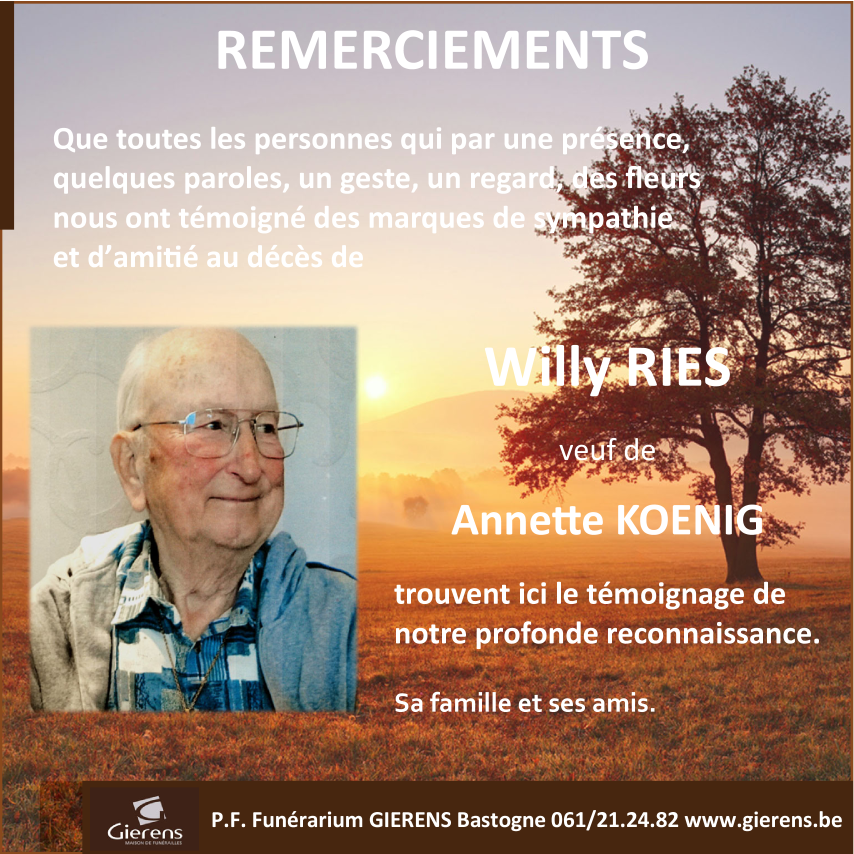 REMERCIEMENTS

Que toutes les personnes qui par une présence, quelques paroles, un geste, un regard, des fleurs nous ont témoigné des marques de sympathie et d'amitié au décès de

Willy RIES

veuf de

Annette KOENIG

trouvent ici le témoignage de notre profonde reconnaissance.

Sa famille et ses amis.

Gierens
MAISON DE FUNÉRAILLES

P.F. Funérarium GIERENS Bastogne 061/21.24.82 www.gierens.be